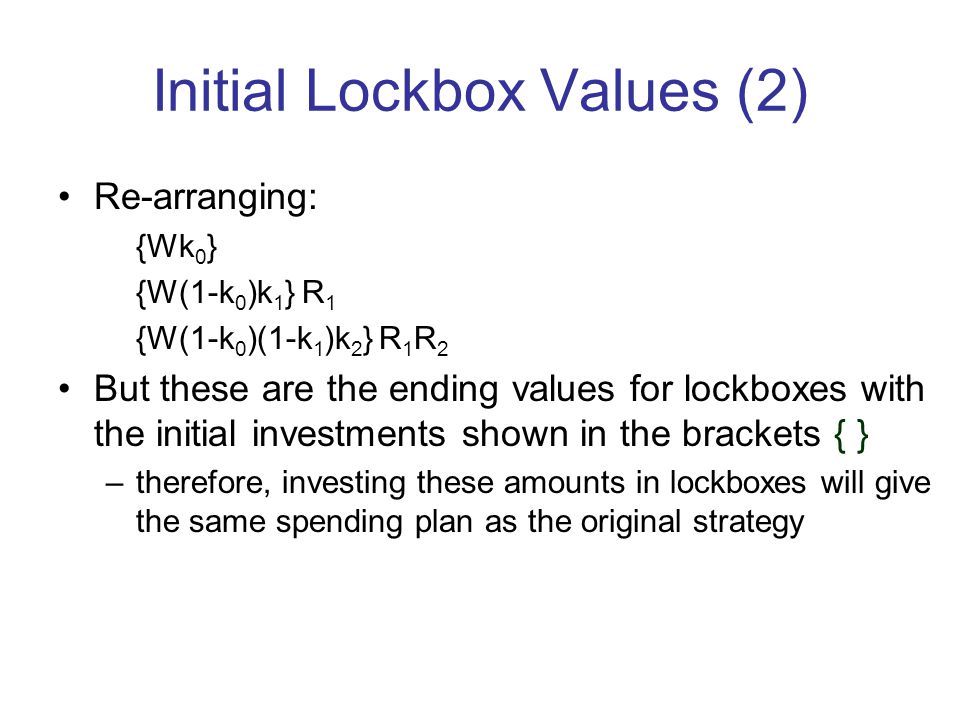 Initial Lockbox Values (2)

• Re-arranging:

$\{Wk_0\}$

$\{W(1-k_0)k_1\} R_1$

$\{W(1-k_0)(1-k_1)k_2\} R_1R_2$

• But these are the ending values for lockboxes with the initial investments shown in the brackets { }

– therefore, investing these amounts in lockboxes will give the same spending plan as the original strategy